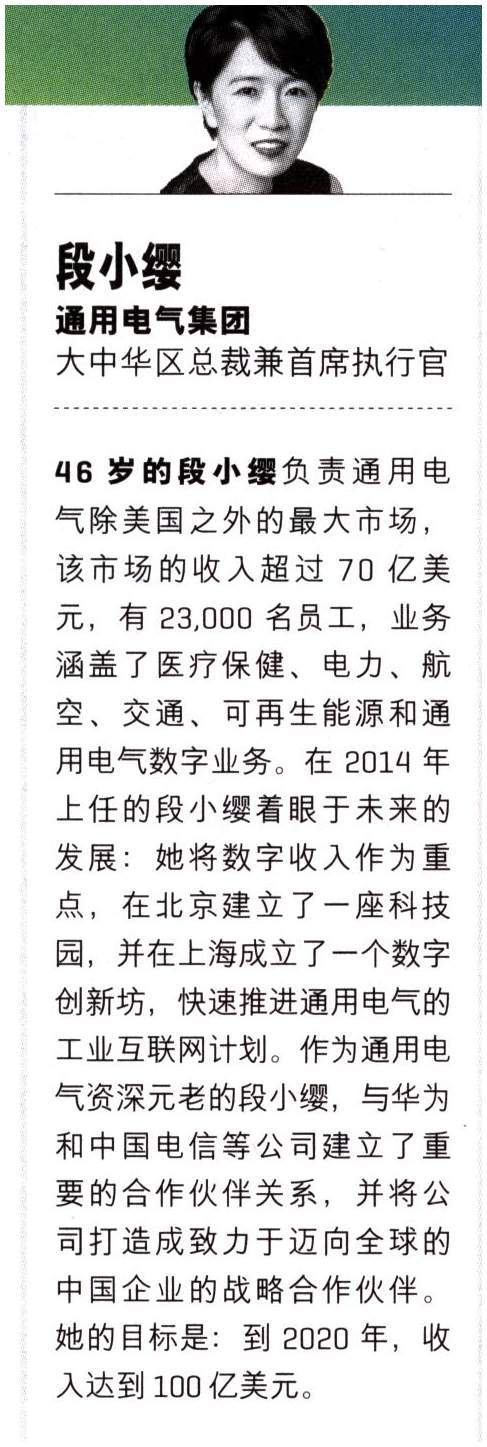 段小缨
通用电气集团
大中华区总裁兼首席执行官

46 岁的段小缨负责通用电气除美国之外的最大市场，该市场的收入超过 70 亿美元，有 23,000 名员工，业务涵盖了医疗保健、电力、航空、交通、可再生能源和通用电气数字业务。在 2014 年上任的段小缨着眼于未来的发展：她将数字收入作为重点，在北京建立了一座科技园，并在上海成立了一个数字创新坊，快速推进通用电气的工业互联网计划。作为通用电气资深元老的段小缨，与华为和中国电信等公司建立了重要的合作伙伴关系，并将公司打造成致力于迈向全球的中国企业的战略合作伙伴。她的目标是：到 2020 年，收入达到 100 亿美元。